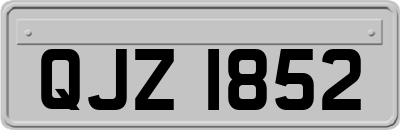 QJZ 1852